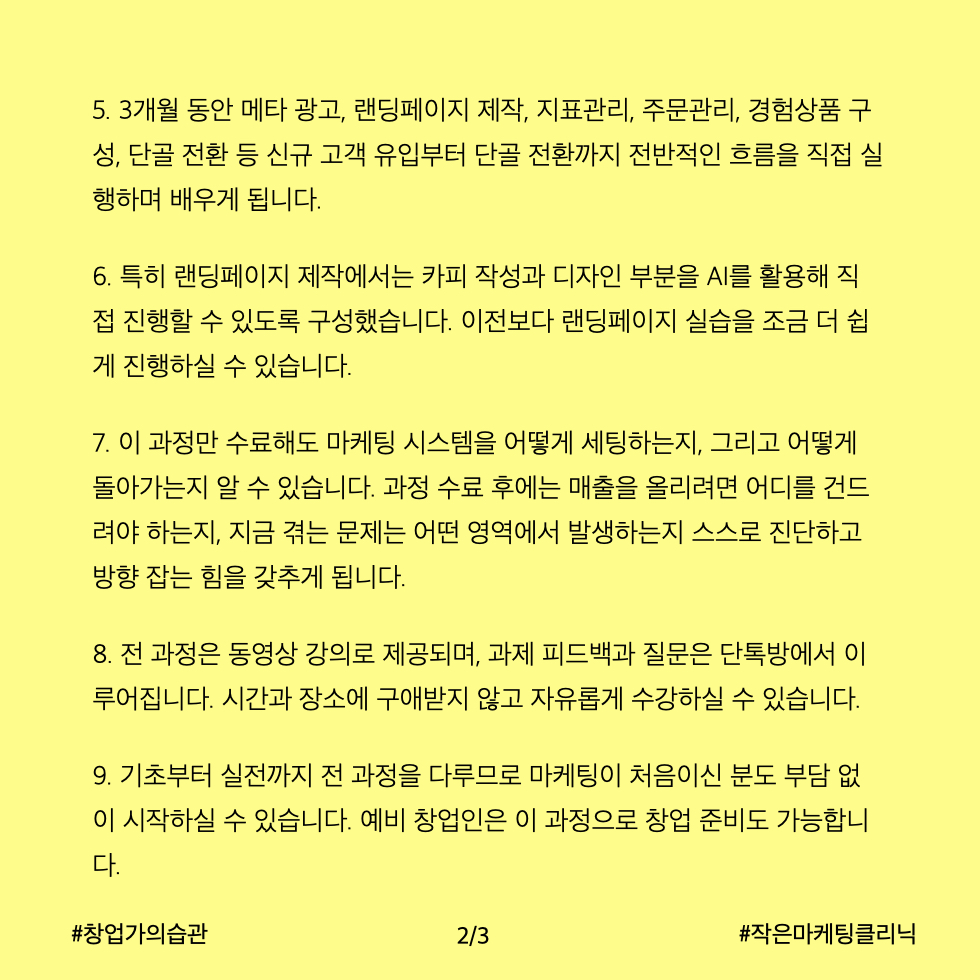 5. 3개월 동안 메타 광고, 랜딩페이지 제작, 지표관리, 주문관리, 경험상품 구성, 단골 전환 등 신규 고객 유입부터 단골 전환까지 전반적인 흐름을 직접 실행하며 배우게 됩니다.

6. 특히 랜딩페이지 제작에서는 카피 작성과 디자인 부분을 AI를 활용해 직접 진행할 수 있도록 구성했습니다. 이전보다 랜딩페이지 실습을 조금 더 쉽게 진행하실 수 있습니다.

7. 이 과정만 수료해도 마케팅 시스템을 어떻게 세팅하는지, 그리고 어떻게 돌아가는지 알 수 있습니다. 과정 수료 후에는 매출을 올리려면 어디를 건드려야 하는지, 지금 겪는 문제는 어떤 영역에서 발생하는지 스스로 진단하고 방향 잡는 힘을 갖추게 됩니다.

8. 전 과정은 동영상 강의로 제공되며, 과제 피드백과 질문은 단톡방에서 이루어집니다. 시간과 장소에 구애받지 않고 자유롭게 수강하실 수 있습니다.

9. 기초부터 실전까지 전 과정을 다루므로 마케팅이 처음이신 분도 부담 없이 시작하실 수 있습니다. 예비 창업인은 이 과정으로 창업 준비도 가능합니다.

#창업가의습관 2/3 #작은마케팅클리닉